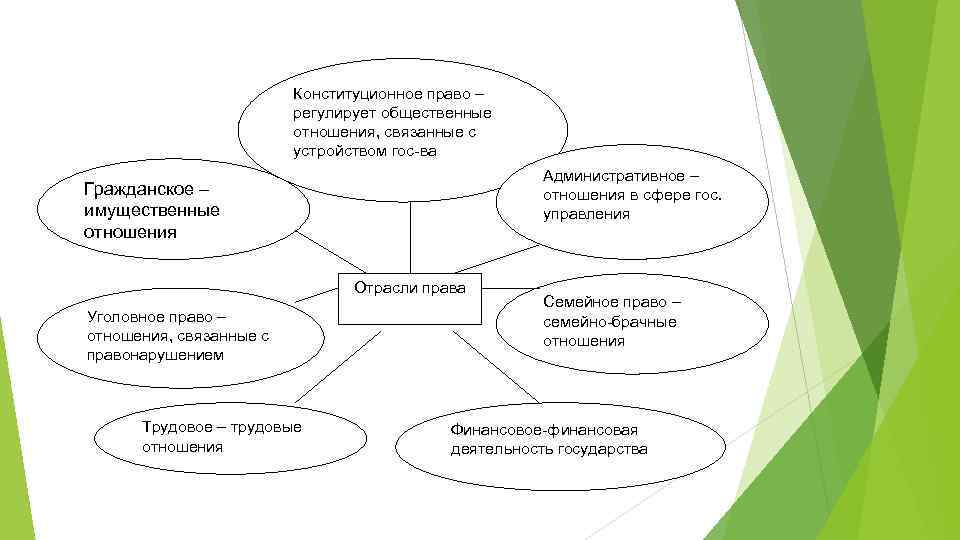 Конституционное право – регулирует общественные отношения, связанные с устройством гос-ва

Гражданское – имущественные отношения

Административное – отношения в сфере гос. управления

Отрасли права

Уголовное право – отношения, связанные с правонарушением

Семейное право – семейно-брачные отношения

Трудовое – трудовые отношения

Финансовое-финансовая деятельность государства